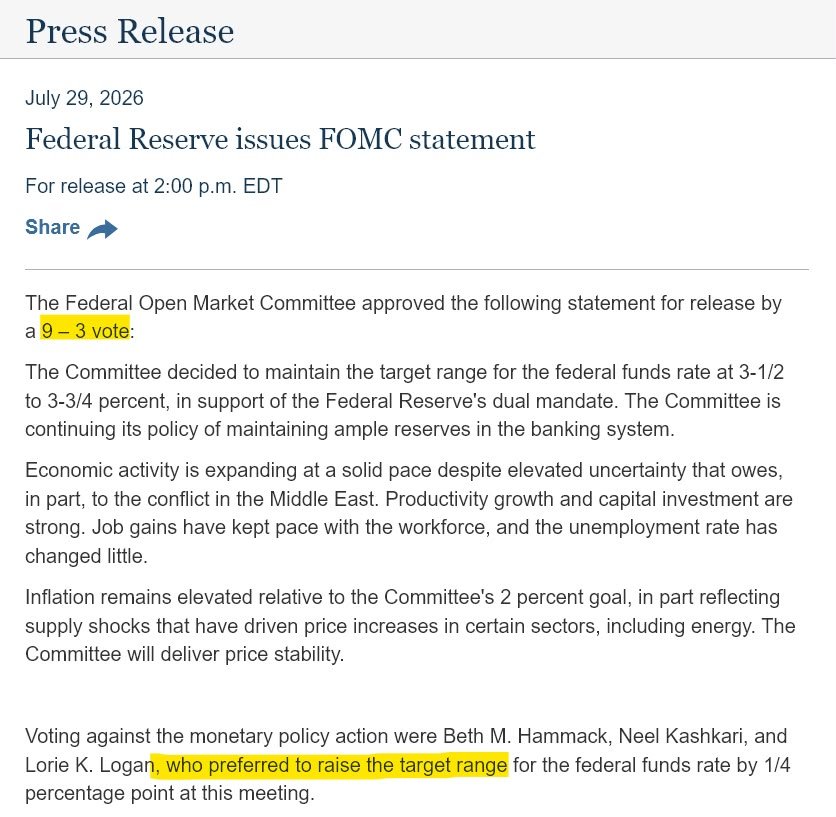 Press Release

July 29, 2026

Federal Reserve issues FOMC statement

For release at 2:00 p.m. EDT

Share

The Federal Open Market Committee approved the following statement for release by a 9 – 3 vote:

The Committee decided to maintain the target range for the federal funds rate at 3-1/2 to 3-3/4 percent, in support of the Federal Reserve's dual mandate. The Committee is continuing its policy of maintaining ample reserves in the banking system.

Economic activity is expanding at a solid pace despite elevated uncertainty that owes, in part, to the conflict in the Middle East. Productivity growth and capital investment are strong. Job gains have kept pace with the workforce, and the unemployment rate has changed little.

Inflation remains elevated relative to the Committee's 2 percent goal, in part reflecting supply shocks that have driven price increases in certain sectors, including energy. The Committee will deliver price stability.

Voting against the monetary policy action were Beth M. Hammack, Neel Kashkari, and Lorie K. Logan, who preferred to raise the target range for the federal funds rate by 1/4 percentage point at this meeting.